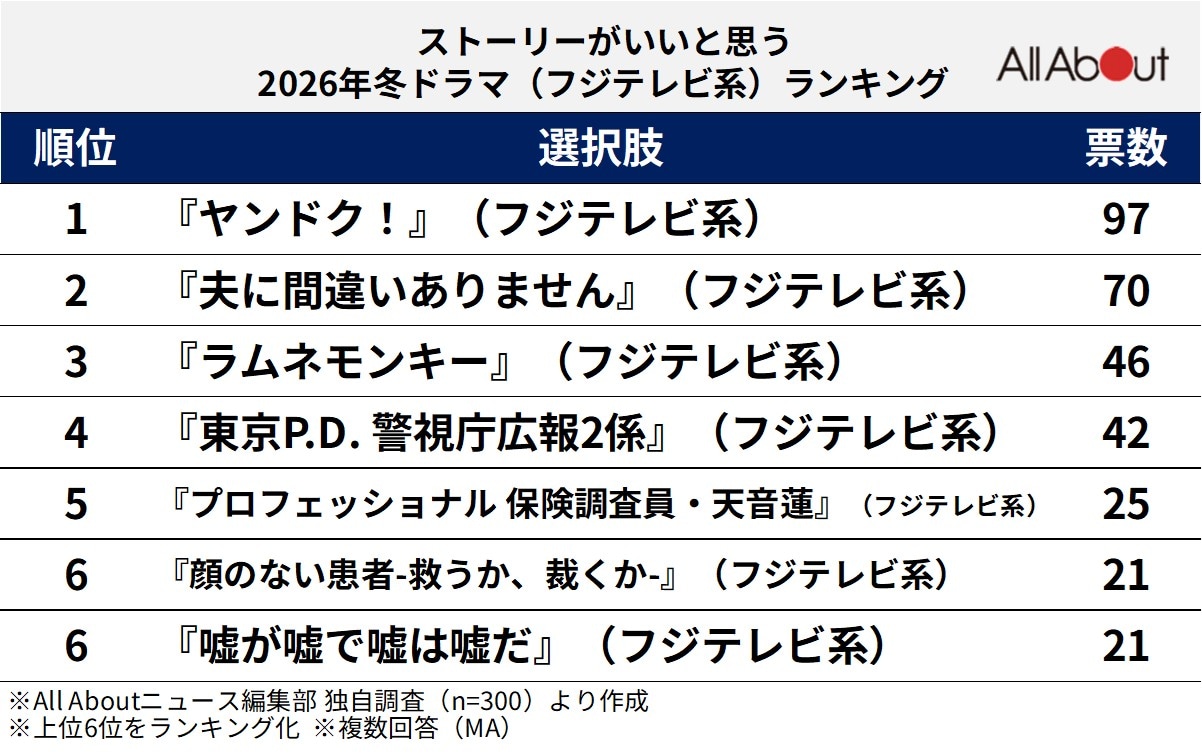 ストーリーがいいと思う
2026年冬ドラマ（フジテレビ系）ランキング

All About

| 順位 | 選択肢 | 票数 |
|---|---|---|
| 1 | 『ヤンドク！』（フジテレビ系） | 97 |
| 2 | 『夫に間違いありません』（フジテレビ系） | 70 |
| 3 | 『ラムネモンキー』（フジテレビ系） | 46 |
| 4 | 『東京P.D. 警視庁広報2係』（フジテレビ系） | 42 |
| 5 | 『プロフェッショナル 保険調査員・天音蓮』（フジテレビ系） | 25 |
| 6 | 『顔のない患者-救うか、裁くか-』（フジテレビ系） | 21 |
| 6 | 『嘘が嘘で嘘は嘘だ』（フジテレビ系） | 21 |

※All Aboutニュース編集部 独自調査（n=300）より作成
※上位6位をランキング化 ※複数回答（MA）